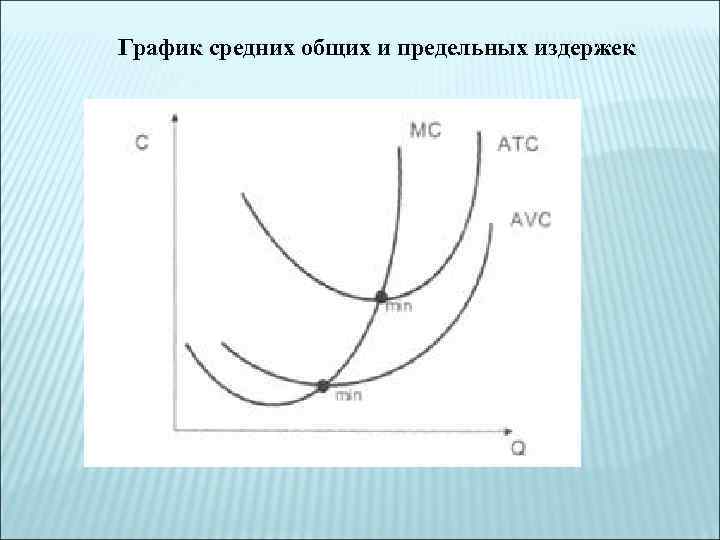 График средних общих и предельных издержек

C

MC

ATC

AVC

min

min

Q